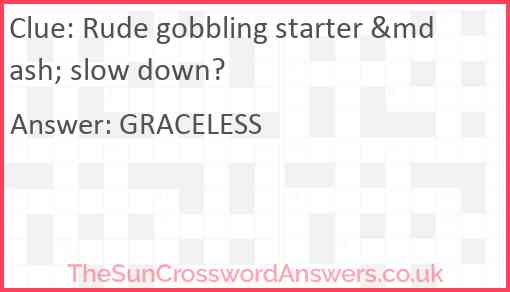 Clue: Rude gobbling starter &mdash; slow down?

Answer: GRACELESS

TheSunCrosswordAnswers.co.uk